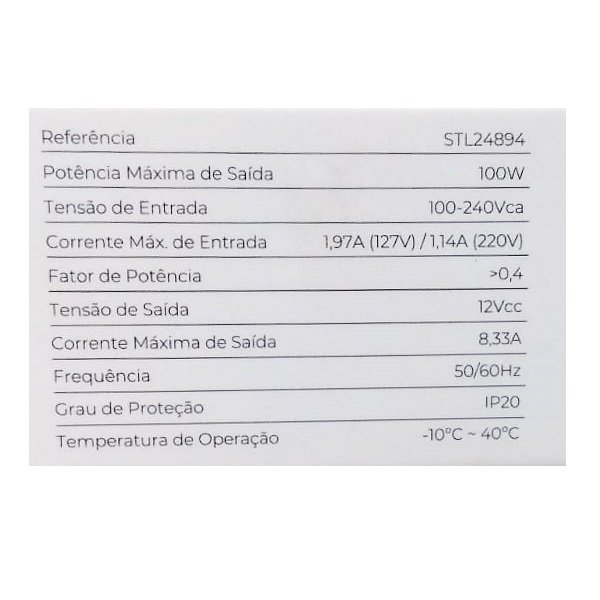 | Referência | STL24894 |
|---|---|
| Potência Máxima de Saída | 100W |
| Tensão de Entrada | 100-240Vca |
| Corrente Máx. de Entrada | 1,97A (127V) / 1,14A (220V) |
| Fator de Potência | >0,4 |
| Tensão de Saída | 12Vcc |
| Corrente Máxima de Saída | 8,33A |
| Frequência | 50/60Hz |
| Grau de Proteção | IP20 |
| Temperatura de Operação | -10°C ~ 40°C |